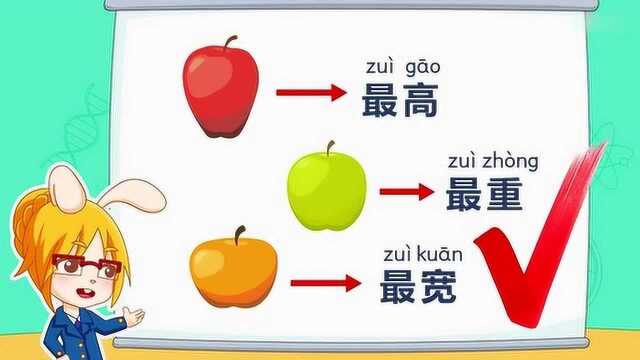 zuì gāo
最高

zuì zhòng
最重

zuì kuān
最宽